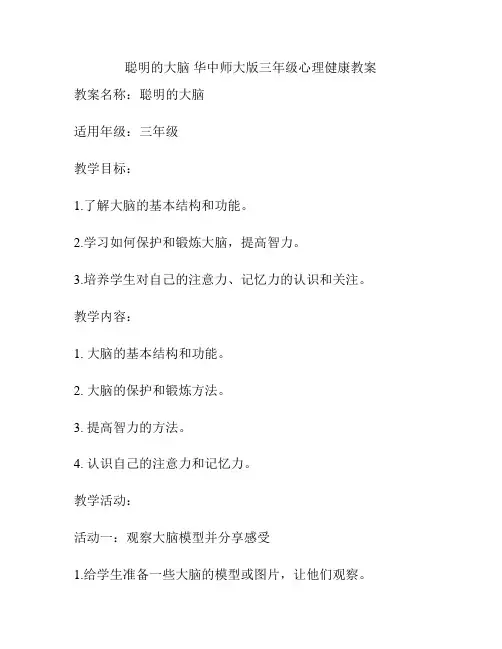 聪明的大脑 华中师大版三年级心理健康教案

教案名称：聪明的大脑

适用年级：三年级

教学目标：

1.了解大脑的基本结构和功能。

2.学习如何保护和锻炼大脑，提高智力。

3.培养学生对自己的注意力、记忆力的认识和关注。

教学内容：

1. 大脑的基本结构和功能。

2. 大脑的保护和锻炼方法。

3. 提高智力的方法。

4. 认识自己的注意力和记忆力。

教学活动：

活动一：观察大脑模型并分享感受

1.给学生准备一些大脑的模型或图片，让他们观察。